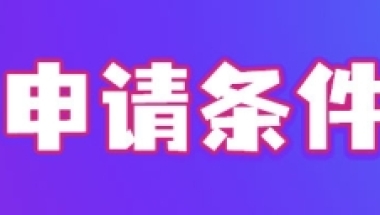 申请条件